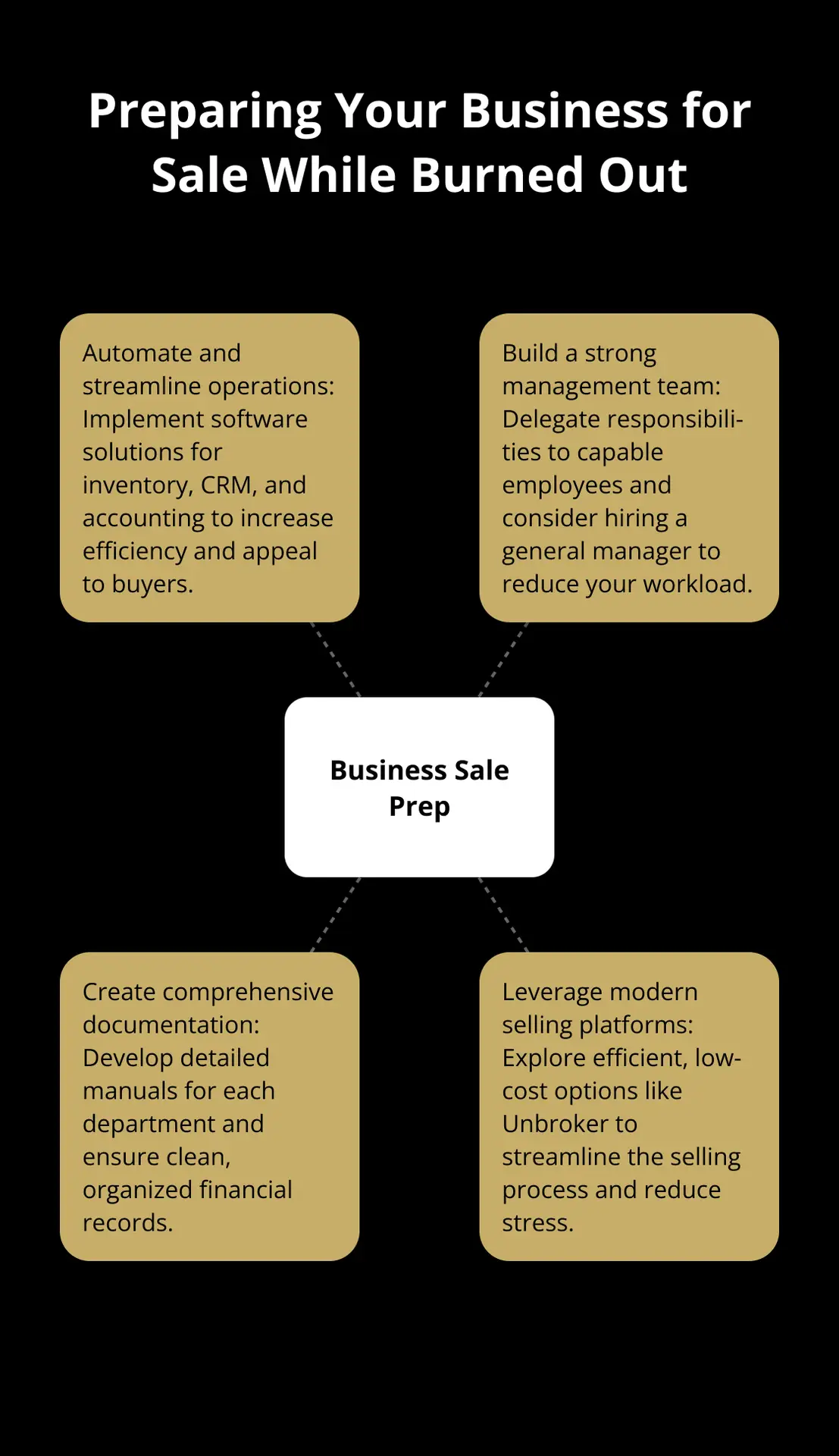 Preparing Your Business for Sale While Burned Out

Automate and streamline operations: Implement software solutions for inventory, CRM, and accounting to increase efficiency and appeal to buyers.

Build a strong management team: Delegate responsibilities to capable employees and consider hiring a general manager to reduce your workload.

Business Sale Prep

Create comprehensive documentation: Develop detailed manuals for each department and ensure clean, organized financial records.

Leverage modern selling platforms: Explore efficient, low-cost options like Unbroker to streamline the selling process and reduce stress.